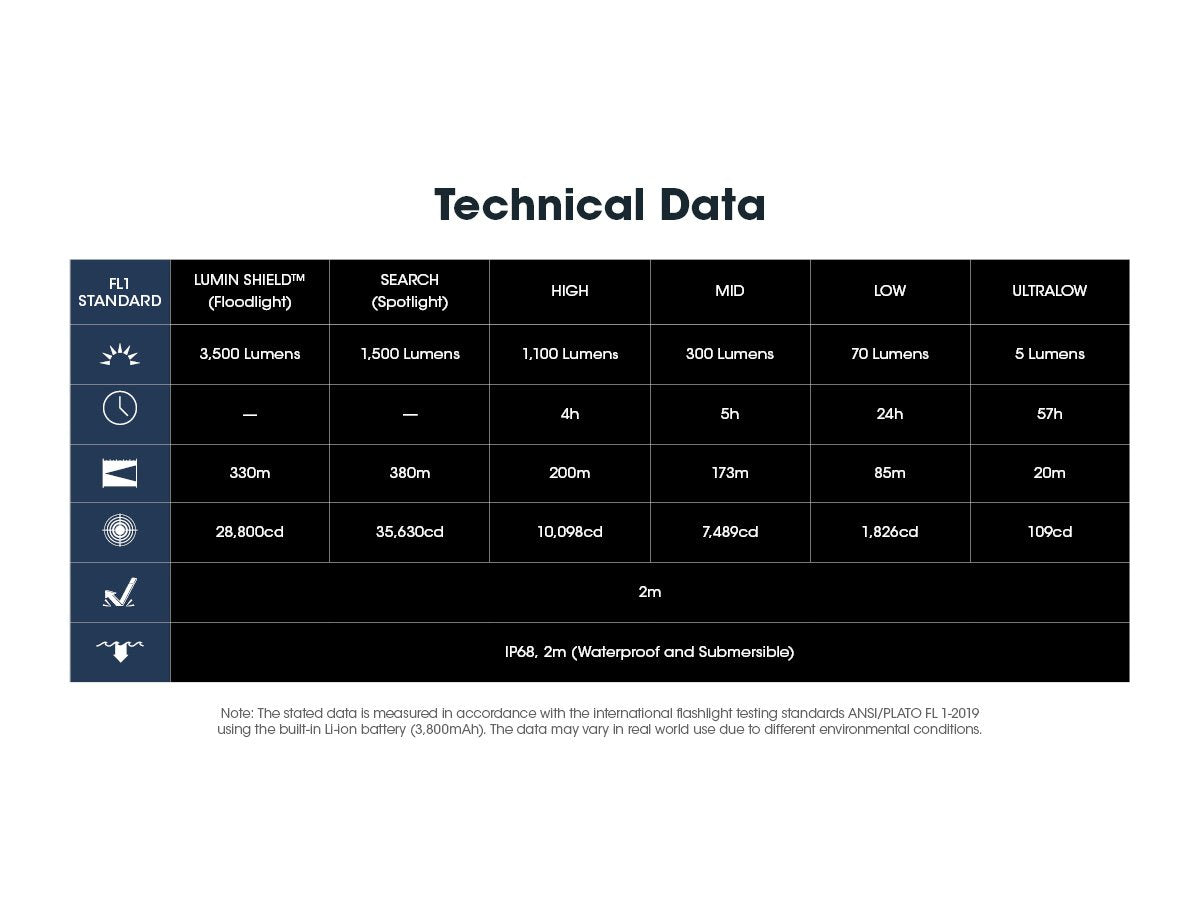 Technical Data

| FL1 STANDARD | LUMIN SHIELD™ (Floodlight) | SEARCH (Spotlight) | HIGH | MID | LOW | ULTRALOW |
|---|---|---|---|---|---|---|
| | 3,500 Lumens | 1,500 Lumens | 1,100 Lumens | 300 Lumens | 70 Lumens | 5 Lumens |
| | — | — | 4h | 5h | 24h | 57h |
| | 330m | 380m | 200m | 173m | 85m | 20m |
| | 28,800cd | 35,630cd | 10,098cd | 7,489cd | 1,826cd | 109cd |
| | 2m | | | | | |
| | IP68, 2m (Waterproof and Submersible) | | | | | |

Note: The stated data is measured in accordance with the international flashlight testing standards ANSI/PLATO FL 1-2019 using the built-in Li-ion battery (3,800mAh). The data may vary in real world use due to different environmental conditions.